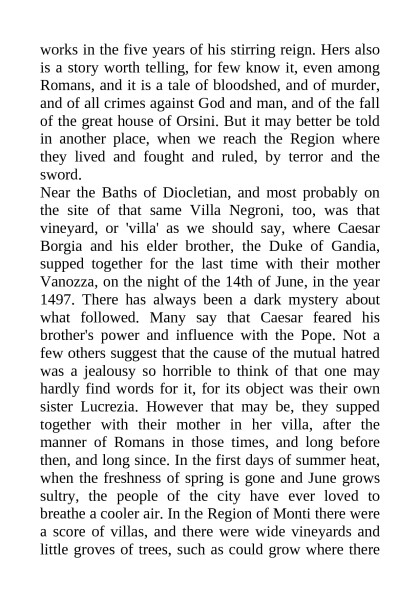 works in the five years of his stirring reign. Hers also is a story worth telling, for few know it, even among Romans, and it is a tale of bloodshed, and of murder, and of all crimes against God and man, and of the fall of the great house of Orsini. But it may better be told in another place, when we reach the Region where they lived and fought and ruled, by terror and the sword.

Near the Baths of Diocletian, and most probably on the site of that same Villa Negroni, too, was that vineyard, or 'villa' as we should say, where Caesar Borgia and his elder brother, the Duke of Gandia, supped together for the last time with their mother Vanozza, on the night of the 14th of June, in the year 1497. There has always been a dark mystery about what followed. Many say that Caesar feared his brother's power and influence with the Pope. Not a few others suggest that the cause of the mutual hatred was a jealousy so horrible to think of that one may hardly find words for it, for its object was their own sister Lucrezia. However that may be, they supped together with their mother in her villa, after the manner of Romans in those times, and long before then, and long since. In the first days of summer heat, when the freshness of spring is gone and June grows sultry, the people of the city have ever loved to breathe a cooler air. In the Region of Monti there were a score of villas, and there were wide vineyards and little groves of trees, such as could grow where there